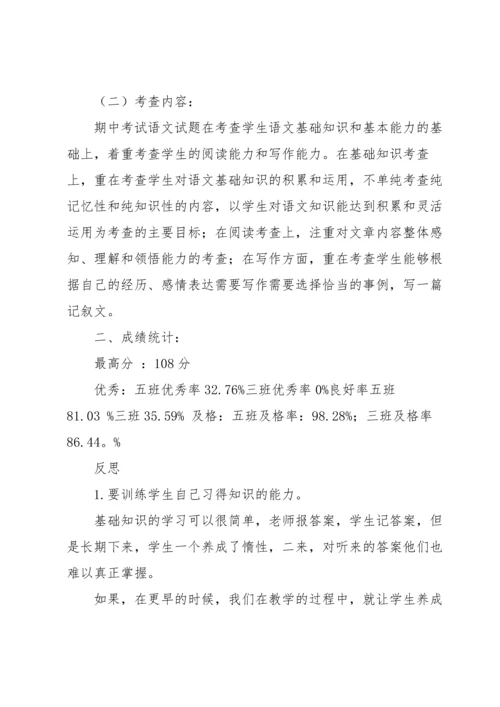 （二）考查内容：

期中考试语文试题在考查学生语文基础知识和基本能力的基础上，着重考查学生的阅读能力和写作能力。在基础知识考查上，重在考查学生对语文基础知识的积累和运用，不单纯考查纯记忆性和纯知识性的内容，以学生对语文知识能达到积累和灵活运用为考查的主要目标；在阅读考查上，注重对文章内容整体感知、理解和领悟能力的考查；在写作方面，重在考查学生能够根据自己的经历、感情表达需要写作需要选择恰当的事例，写一篇记叙文。

二、成绩统计：

最高分 ：108 分

优秀：五班优秀率 32.76%三班优秀率 0%良好率五班 81.03 %三班 35.59% 及格：五班及格率：98.28%；三班及格率 86.44。%

反思

1.要训练学生自己习得知识的能力。

基础知识的学习可以很简单，老师报答案，学生记答案，但是长期下来，学生一个养成了惰性，二来，对听来的答案他们也难以真正掌握。

如果，在更早的时候，我们在教学的过程中，就让学生养成